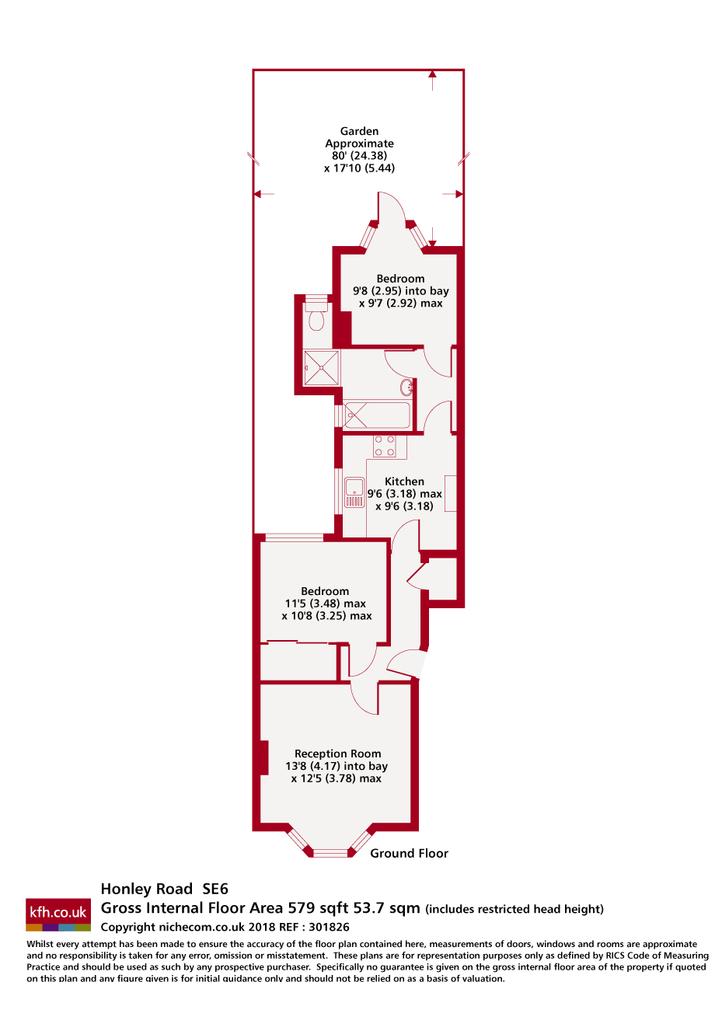 Garden
Approximate
80' (24.38)
x 17'10 (5.44)

Bedroom
9'8 (2.95) into bay
x 9'7 (2.92) max

Kitchen
9'6 (3.18) max
x 9'6 (3.18)

Bedroom
11'5 (3.48) max
x 10'8 (3.25) max

Reception Room
13'8 (4.17) into bay
x 12'5 (3.78) max

Ground Floor

kfh.co.uk

Honley Road SE6
Gross Internal Floor Area 579 sqft 53.7 sqm (includes restricted head height)
Copyright nichecom.co.uk 2018 REF : 301826

Whilst every attempt has been made to ensure the accuracy of the floor plan contained here, measurements of doors, windows and rooms are approximate and no responsibility is taken for any error, omission or misstatement. These plans are for representation purposes only as defined by RICS Code of Measuring Practice and should be used as such by any prospective purchaser. Specifically no guarantee is given on the gross internal floor area of the property if quoted on this plan and any figure given is for initial guidance only and should not be relied on as a basis of valuation.